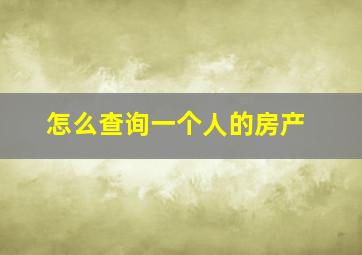 怎么查询一个人的房产